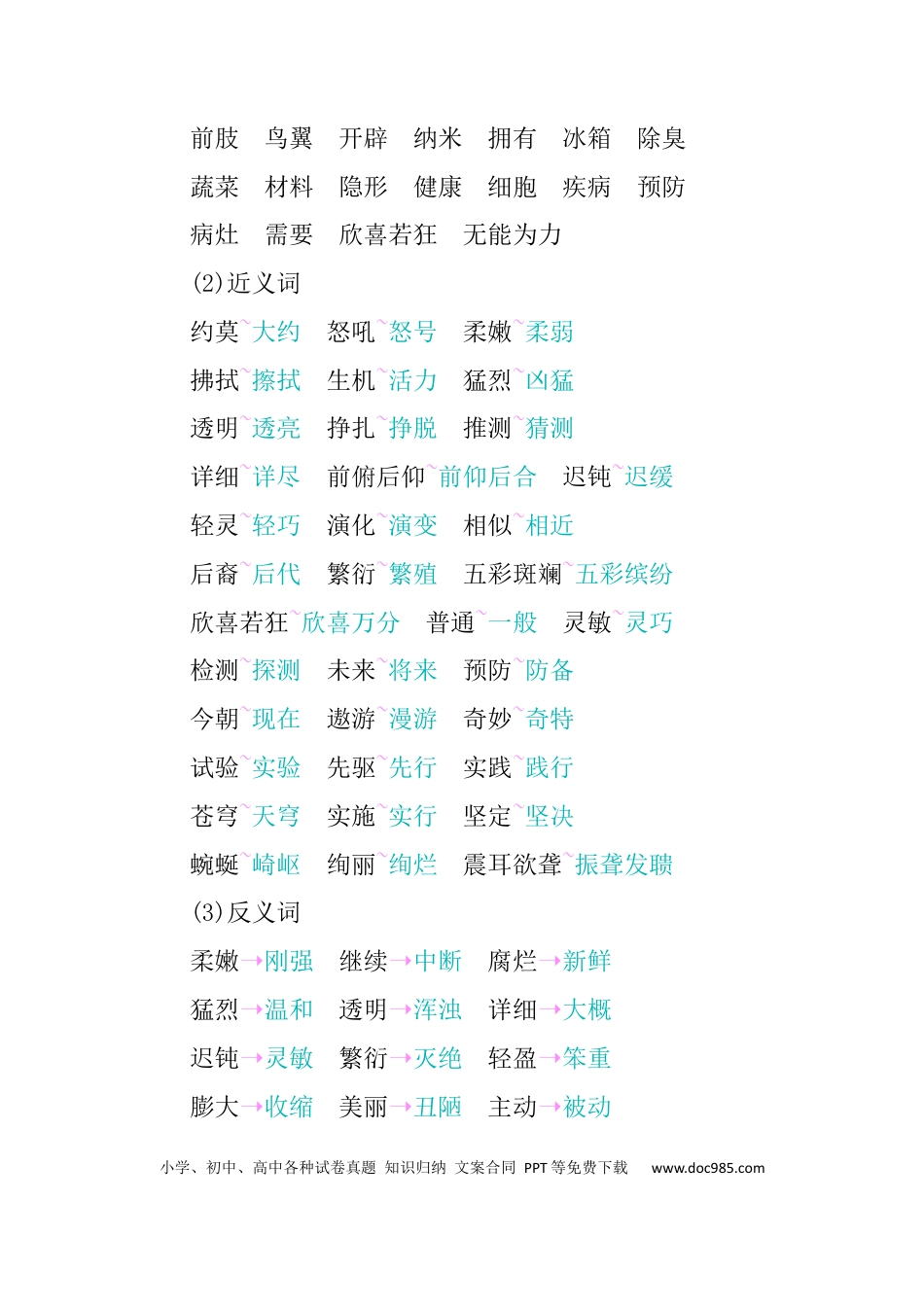 前肢 鸟翼 开辟 纳米 拥有 冰箱 除臭

蔬菜 材料 隐形 健康 细胞 疾病 预防

病灶 需要 欣喜若狂 无能为力

(2)近义词

约莫~大约 怒吼~怒号 柔嫩~柔弱

拂拭~擦拭 生机~活力 猛烈~凶猛

透明~透亮 挣扎~挣脱 推测~猜测

详细~详尽 前俯后仰~前仰后合 迟钝~迟缓

轻灵~轻巧 演化~演变 相似~相近

后裔~后代 繁衍~繁殖 五彩斑斓~五彩缤纷

欣喜若狂~欣喜万分 普通~一般 灵敏~灵巧

检测~探测 未来~将来 预防~防备

今朝~现在 遨游~漫游 奇妙~奇特

试验~实验 先驱~先行 实践~践行

苍穹~天穹 实施~实行 坚定~坚决

蜿蜒~崎岖 绚丽~绚烂 震耳欲聋~振聋发聩

(3)反义词

柔嫩→刚强 继续→中断 腐烂→新鲜

猛烈→温和 透明→浑浊 详细→大概

迟钝→灵敏 繁衍→灭绝 轻盈→笨重

膨大→收缩 美丽→丑陋 主动→被动

小学、初中、高中各种试卷真题 知识归纳 文案合同 PPT等免费下载 www.doc985.com